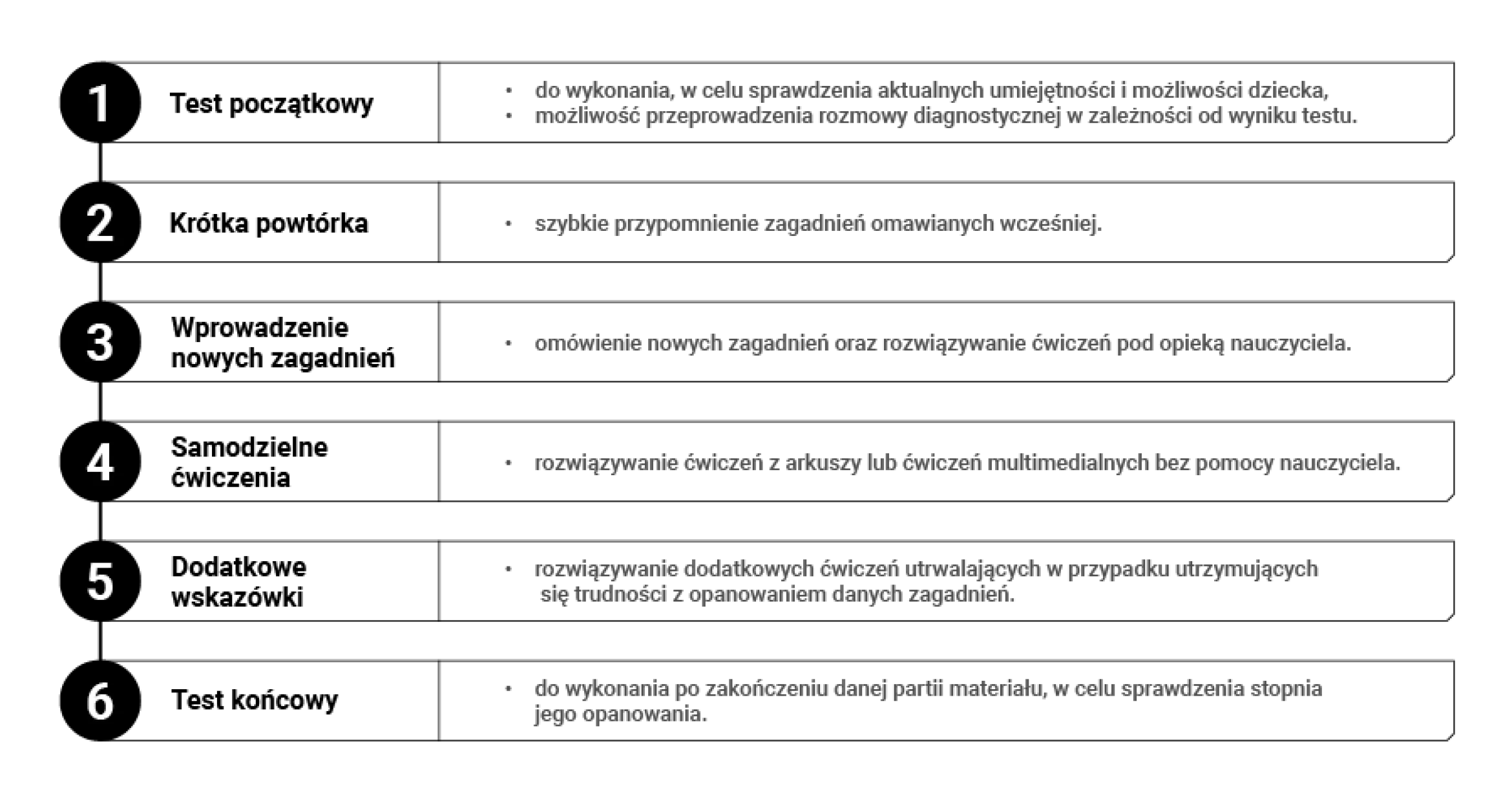 1 Test początkowy

• do wykonania, w celu sprawdzenia aktualnych umiejętności i możliwości dziecka,
• możliwość przeprowadzenia rozmowy diagnostycznej w zależności od wyniku testu.

2 Krótka powtórka

• szybkie przypomnienie zagadnień omawianych wcześniej.

3 Wprowadzenie nowych zagadnień

• omówienie nowych zagadnień oraz rozwiązywanie ćwiczeń pod opieką nauczyciela.

4 Samodzielne ćwiczenia

• rozwiązywanie ćwiczeń z arkuszy lub ćwiczeń multimedialnych bez pomocy nauczyciela.

5 Dodatkowe wskazówki

• rozwiązywanie dodatkowych ćwiczeń utrwalających w przypadku utrzymujących się trudności z opanowaniem danych zagadnień.

6 Test końcowy

• do wykonania po zakończeniu danej partii materiału, w celu sprawdzenia stopnia jego opanowania.